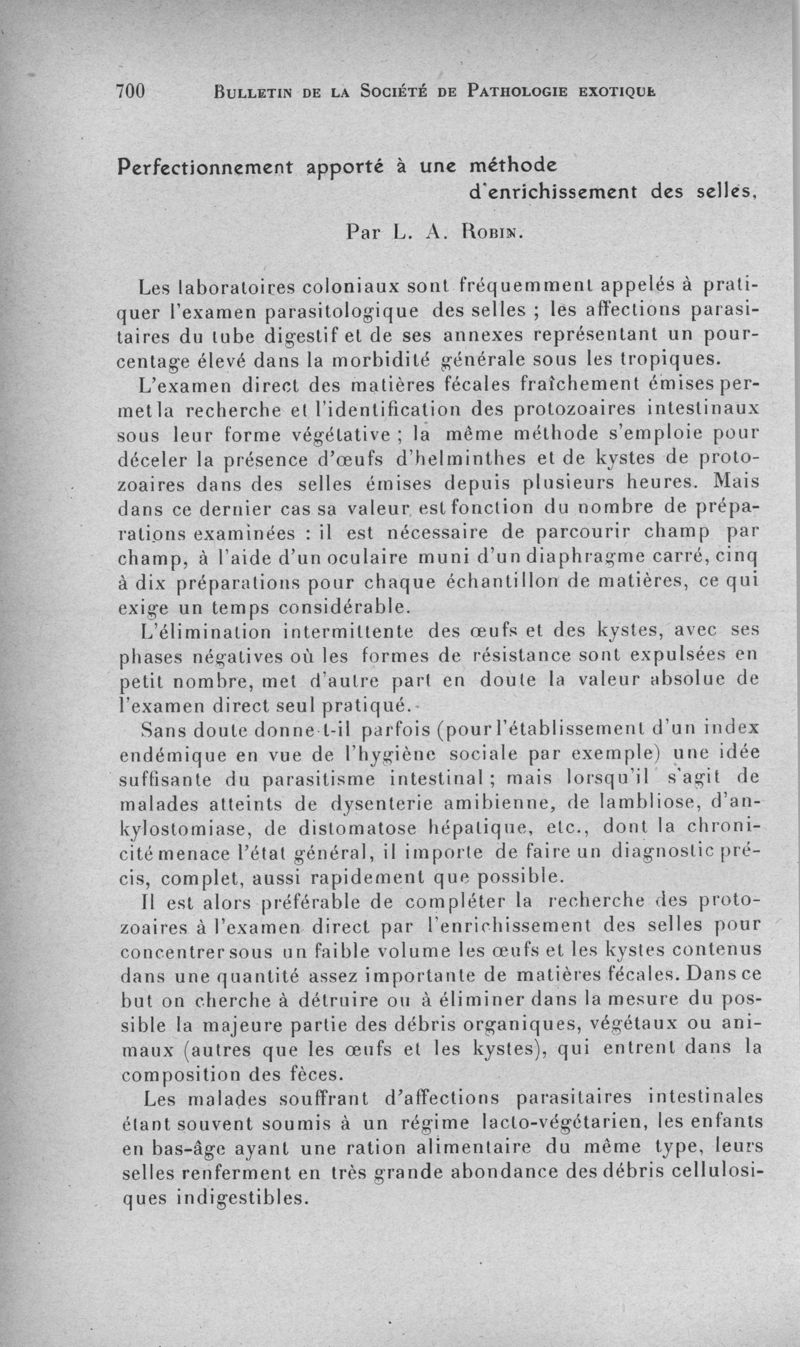 700 BULLETIN DE LA SOCIÉTÉ DE PATHOLOGIE EXOTIQUE

Perfectionnement apporté à une méthode d'enrichissement des selles,

Par L. A. ROBIN.

Les laboratoires coloniaux sont fréquemment appelés à pratiquer l'examen parasitologique des selles ; les affections parasitaires du tube digestif et de ses annexes représentant un pourcentage élevé dans la morbidité générale sous les tropiques.

L'examen direct des matières fécales fraîchement émises permet la recherche et l'identification des protozoaires intestinaux sous leur forme végétative ; la même méthode s'emploie pour déceler la présence d'œufs d'helminthes et de kystes de protozoaires dans des selles émises depuis plusieurs heures. Mais dans ce dernier cas sa valeur est fonction du nombre de préparations examinées : il est nécessaire de parcourir champ par champ, à l'aide d'un oculaire muni d'un diaphragme carré, cinq à dix préparations pour chaque échantillon de matières, ce qui exige un temps considérable.

L'élimination intermittente des œufs et des kystes, avec ses phases négatives où les formes de résistance sont expulsées en petit nombre, met d'autre part en doute la valeur absolue de l'examen direct seul pratiqué.

Sans doute donne-t-il parfois (pour l'établissement d'un index endémique en vue de l'hygiène sociale par exemple) une idée suffisante du parasitisme intestinal ; mais lorsqu'il s'agit de malades atteints de dysenterie amibienne, de lambliose, d'ankylostomiase, de distomatose hépatique, etc., dont la chronicité menace l'état général, il importe de faire un diagnostic précis, complet, aussi rapidement que possible.

Il est alors préférable de compléter la recherche des protozoaires à l'examen direct par l'enrichissement des selles pour concentrer sous un faible volume les œufs et les kystes contenus dans une quantité assez importante de matières fécales. Dans ce but on cherche à détruire ou à éliminer dans la mesure du possible la majeure partie des débris organiques, végétaux ou animaux (autres que les œufs et les kystes), qui entrent dans la composition des fèces.

Les malades souffrant d'affections parasitaires intestinales étant souvent soumis à un régime lacto-végétarien, les enfants en bas-âge ayant une ration alimentaire du même type, leurs selles renferment en très grande abondance des débris cellulosiques indigestibles.